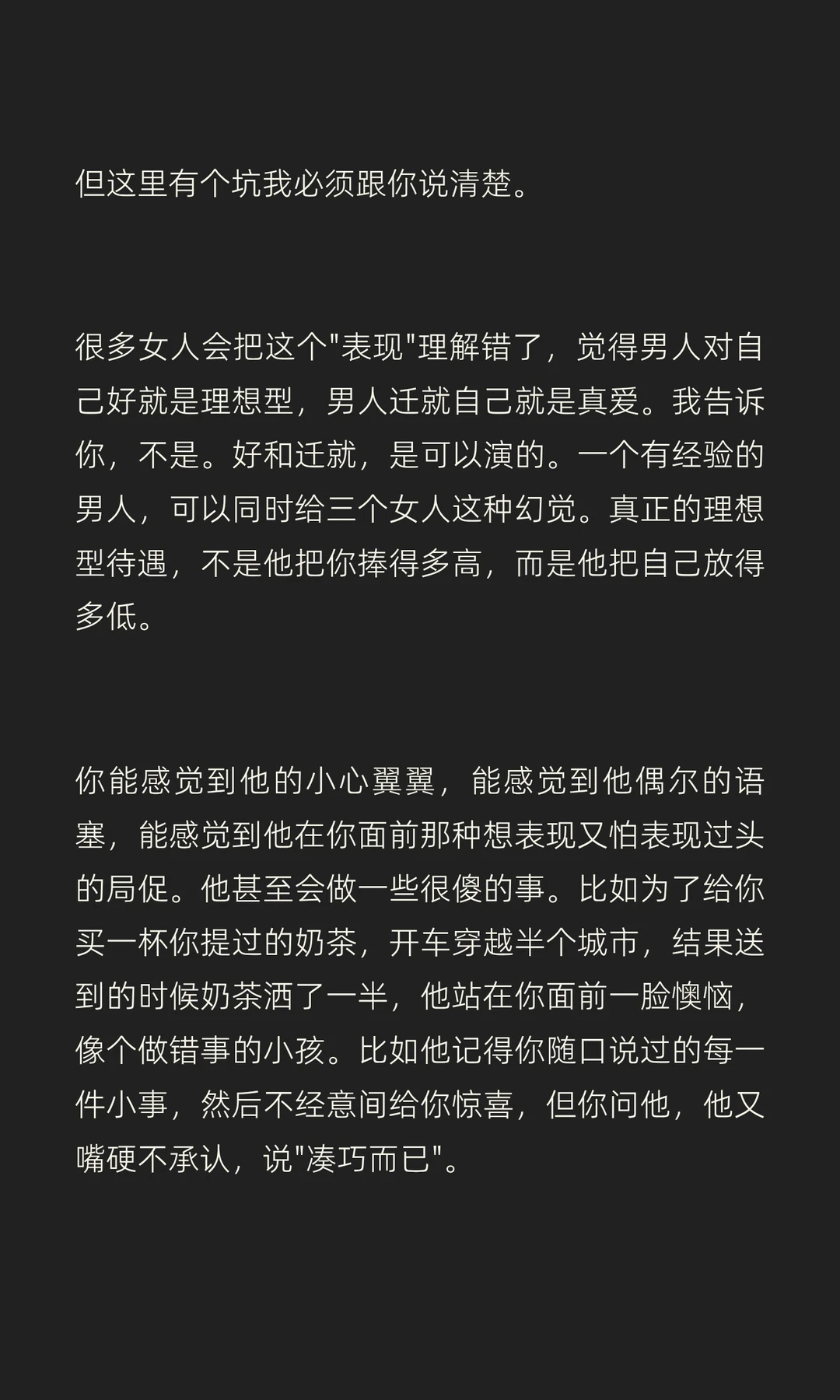 但这里有个坑我必须跟你说清楚。

很多女人会把这个"表现"理解错了，觉得男人对自己好就是理想型，男人迁就自己就是真爱。我告诉你，不是。好和迁就，是可以演的。一个有经验的男人，可以同时给三个女人这种幻觉。真正的理想型待遇，不是他把你捧得多高，而是他把自己放得多低。

你能感觉到他的小心翼翼，能感觉到他偶尔的语塞，能感觉到他在你面前那种想表现又怕表现过头的局促。他甚至会做一些很傻的事。比如为了给你买一杯你提过的奶茶，开车穿越半个城市，结果送到的时候奶茶洒了一半，他站在你面前一脸懊恼，像个做错事的小孩。比如他记得你随口说过的每一件小事，然后不经意间给你惊喜，但你问他，他又嘴硬不承认，说"凑巧而已"。